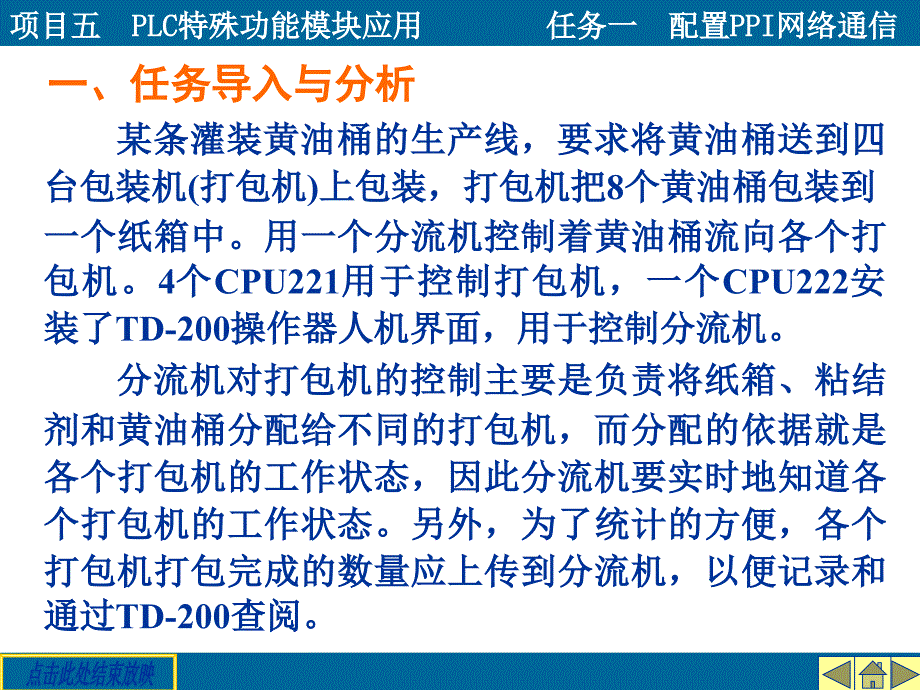 项目五　PLC特殊功能模块应用　　　任务一　配置PPI网络通信

一、任务导入与分析

某条灌装黄油桶的生产线，要求将黄油桶送到四台包装机(打包机)上包装，打包机把8个黄油桶包装到一个纸箱中。用一个分流机控制着黄油桶流向各个打包机。4个CPU221用于控制打包机，一个CPU222安装了TD-200操作器人机界面，用于控制分流机。

分流机对打包机的控制主要是负责将纸箱、粘结剂和黄油桶分配给不同的打包机，而分配的依据就是各个打包机的工作状态，因此分流机要实时地知道各个打包机的工作状态。另外，为了统计的方便，各个打包机打包完成的数量应上传到分流机，以便记录和通过TD-200查阅。

点击此处结束放映